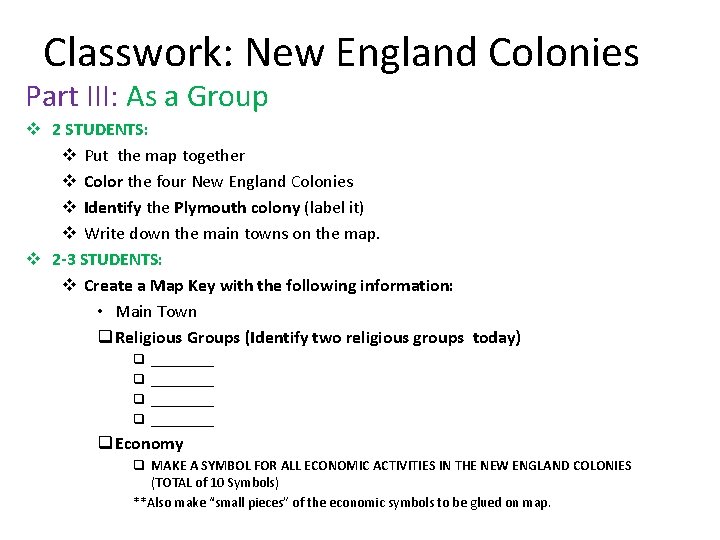 Classwork: New England Colonies

Part III: As a Group

❖ 2 STUDENTS:

❖ Put the map together

❖ Color the four New England Colonies

❖ Identify the Plymouth colony (label it)

❖ Write down the main towns on the map.

❖ 2-3 STUDENTS:

❖ Create a Map Key with the following information:

• Main Town

☐ Religious Groups (Identify two religious groups today)

☐ ____

☐ ____

☐ ____

☐ ____

☐ Economy

☐ MAKE A SYMBOL FOR ALL ECONOMIC ACTIVITIES IN THE NEW ENGLAND COLONIES (TOTAL of 10 Symbols)

**Also make "small pieces" of the economic symbols to be glued on map.